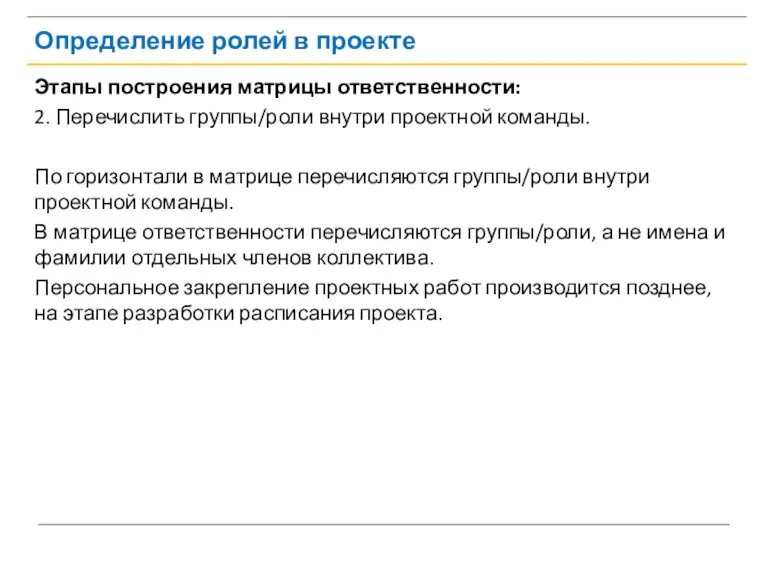 Определение ролей в проекте

Этапы построения матрицы ответственности:

2. Перечислить группы/роли внутри проектной команды.

По горизонтали в матрице перечисляются группы/роли внутри проектной команды.

В матрице ответственности перечисляются группы/роли, а не имена и фамилии отдельных членов коллектива.

Персональное закрепление проектных работ производится позднее, на этапе разработки расписания проекта.